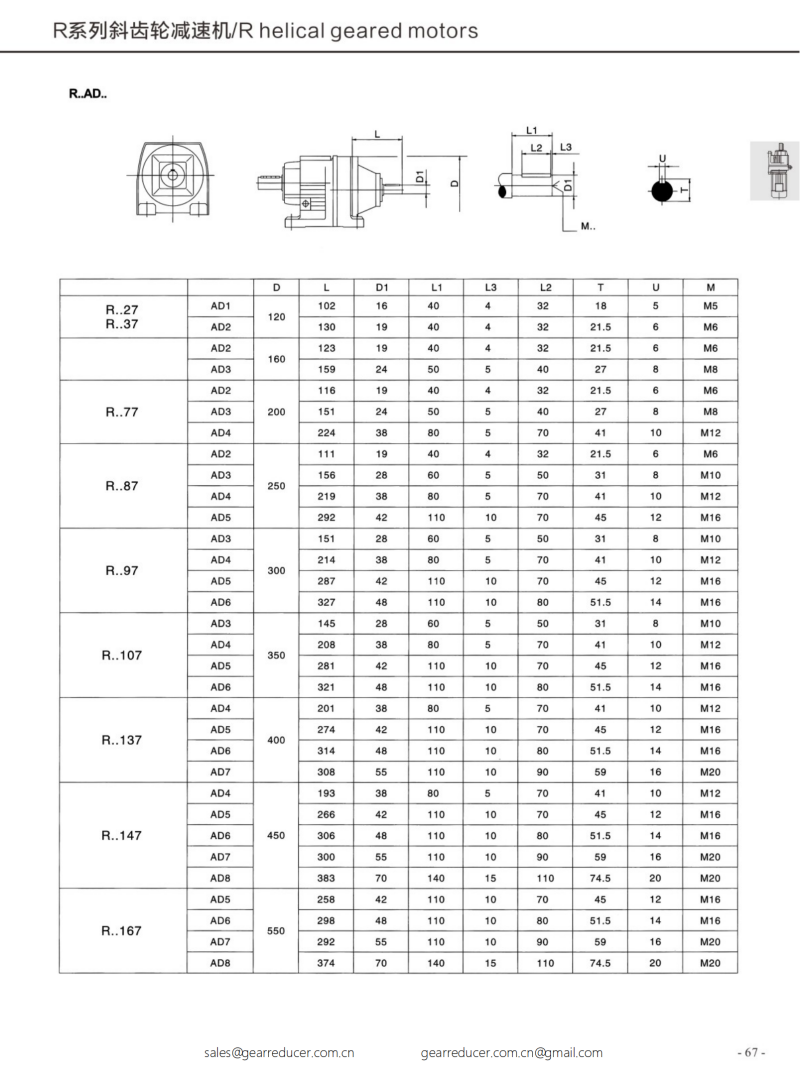 R系列斜齿轮减速机/R helical geared motors

R..AD..

L

D1

D

L1

L2

L3

D1

M..

U

T

|  |  | D | L | D1 | L1 | L3 | L2 | T | U | M |
|---|---|---|---|---|---|---|---|---|---|---|
| R..27 R..37 | AD1 | 120 | 102 | 16 | 40 | 4 | 32 | 18 | 5 | M5 |
|  | AD2 |  | 130 | 19 | 40 | 4 | 32 | 21.5 | 6 | M6 |
|  | AD2 | 160 | 123 | 19 | 40 | 4 | 32 | 21.5 | 6 | M6 |
|  | AD3 |  | 159 | 24 | 50 | 5 | 40 | 27 | 8 | M8 |
| R..77 | AD2 | 200 | 116 | 19 | 40 | 4 | 32 | 21.5 | 6 | M6 |
|  | AD3 |  | 151 | 24 | 50 | 5 | 40 | 27 | 8 | M8 |
|  | AD4 |  | 224 | 38 | 80 | 5 | 70 | 41 | 10 | M12 |
| R..87 | AD2 | 250 | 111 | 19 | 40 | 4 | 32 | 21.5 | 6 | M6 |
|  | AD3 |  | 156 | 28 | 60 | 5 | 50 | 31 | 8 | M10 |
|  | AD4 |  | 219 | 38 | 80 | 5 | 70 | 41 | 10 | M12 |
|  | AD5 |  | 292 | 42 | 110 | 10 | 70 | 45 | 12 | M16 |
| R..97 | AD3 | 300 | 151 | 28 | 60 | 5 | 50 | 31 | 8 | M10 |
|  | AD4 |  | 214 | 38 | 80 | 5 | 70 | 41 | 10 | M12 |
|  | AD5 |  | 287 | 42 | 110 | 10 | 70 | 45 | 12 | M16 |
|  | AD6 |  | 327 | 48 | 110 | 10 | 80 | 51.5 | 14 | M16 |
| R..107 | AD3 | 350 | 145 | 28 | 60 | 5 | 50 | 31 | 8 | M10 |
|  | AD4 |  | 208 | 38 | 80 | 5 | 70 | 41 | 10 | M12 |
|  | AD5 |  | 281 | 42 | 110 | 10 | 70 | 45 | 12 | M16 |
|  | AD6 |  | 321 | 48 | 110 | 10 | 80 | 51.5 | 14 | M16 |
| R..137 | AD4 | 400 | 201 | 38 | 80 | 5 | 70 | 41 | 10 | M12 |
|  | AD5 |  | 274 | 42 | 110 | 10 | 70 | 45 | 12 | M16 |
|  | AD6 |  | 314 | 48 | 110 | 10 | 80 | 51.5 | 14 | M16 |
|  | AD7 |  | 308 | 55 | 110 | 10 | 90 | 59 | 16 | M20 |
| R..147 | AD4 | 450 | 193 | 38 | 80 | 5 | 70 | 41 | 10 | M12 |
|  | AD5 |  | 266 | 42 | 110 | 10 | 70 | 45 | 12 | M16 |
|  | AD6 |  | 306 | 48 | 110 | 10 | 80 | 51.5 | 14 | M16 |
|  | AD7 |  | 300 | 55 | 110 | 10 | 90 | 59 | 16 | M20 |
|  | AD8 |  | 383 | 70 | 140 | 15 | 110 | 74.5 | 20 | M20 |
| R..167 | AD5 | 550 | 258 | 42 | 110 | 10 | 70 | 45 | 12 | M16 |
|  | AD6 |  | 298 | 48 | 110 | 10 | 80 | 51.5 | 14 | M16 |
|  | AD7 |  | 292 | 55 | 110 | 10 | 90 | 59 | 16 | M20 |
|  | AD8 |  | 374 | 70 | 140 | 15 | 110 | 74.5 | 20 | M20 |

sales@gearreducer.com.cn gearreducer.com.cn@gmail.com - 67 -